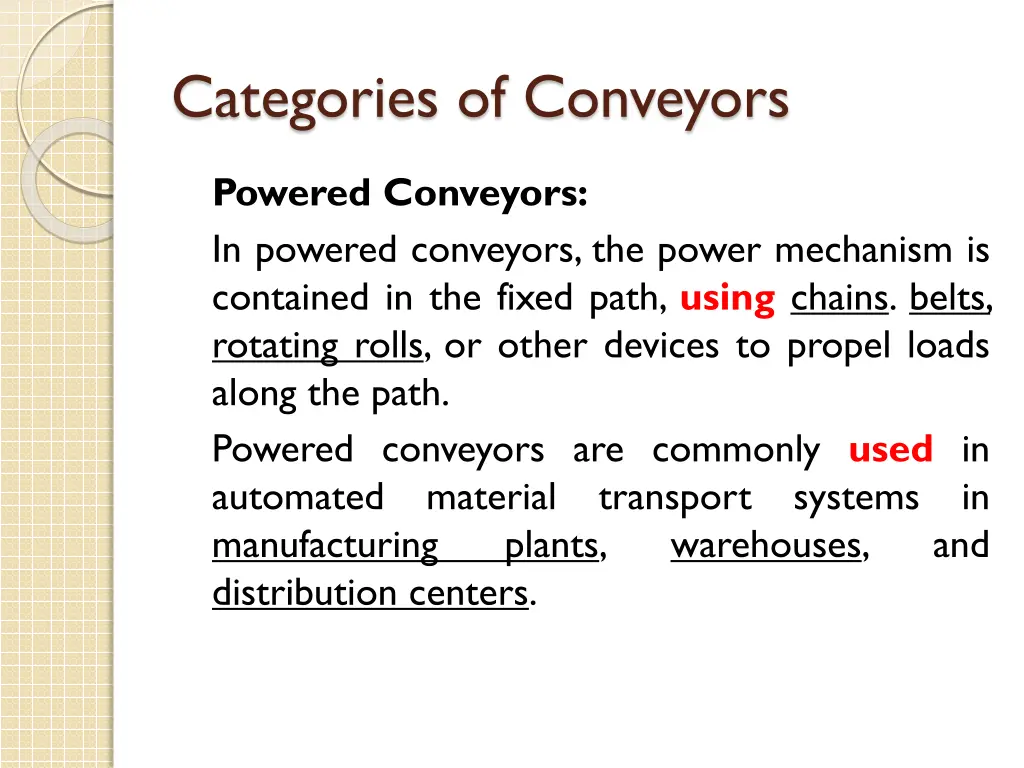 Categories of Conveyors

Powered Conveyors:

In powered conveyors, the power mechanism is contained in the fixed path, using chains. belts, rotating rolls, or other devices to propel loads along the path.

Powered conveyors are commonly used in automated material transport systems in manufacturing plants, warehouses, and distribution centers.